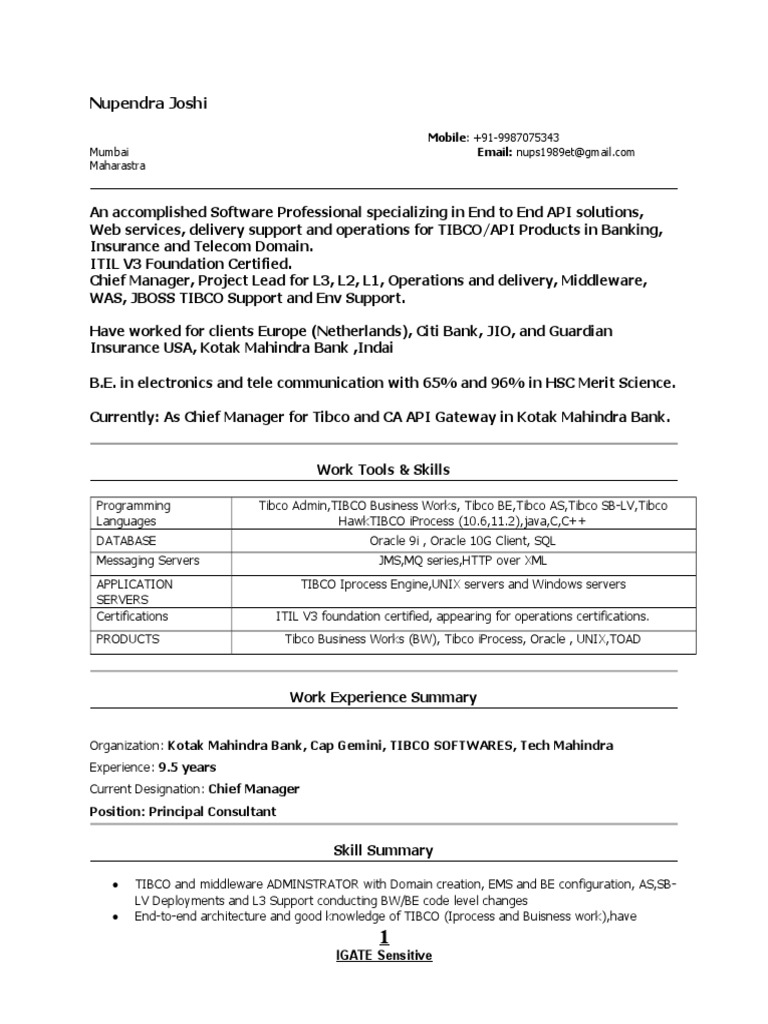 Nupendra Joshi

Mobile: +91-9987075343

Mumbai
Maharastra

Email: nups1989et@gmail.com

An accomplished Software Professional specializing in End to End API solutions, Web services, delivery support and operations for TIBCO/API Products in Banking, Insurance and Telecom Domain.
ITIL V3 Foundation Certified.
Chief Manager, Project Lead for L3, L2, L1, Operations and delivery, Middleware, WAS, JBOSS TIBCO Support and Env Support.

Have worked for clients Europe (Netherlands), Citi Bank, JIO, and Guardian Insurance USA, Kotak Mahindra Bank ,Indai

B.E. in electronics and tele communication with 65% and 96% in HSC Merit Science.

Currently: As Chief Manager for Tibco and CA API Gateway in Kotak Mahindra Bank.

Work Tools & Skills

| Programming Languages | Tibco Admin,TIBCO Business Works, Tibco BE,Tibco AS,Tibco SB-LV,Tibco Hawk:TIBCO iProcess (10.6,11.2),java,C,C++ |
|---|---|
| DATABASE | Oracle 9i , Oracle 10G Client, SQL |
| Messaging Servers | JMS,MQ series,HTTP over XML |
| APPLICATION SERVERS | TIBCO Iprocess Engine,UNIX servers and Windows servers |
| Certifications | ITIL V3 foundation certified, appearing for operations certifications. |
| PRODUCTS | Tibco Business Works (BW), Tibco iProcess, Oracle , UNIX,TOAD |

Work Experience Summary

Organization: Kotak Mahindra Bank, Cap Gemini, TIBCO SOFTWARES, Tech Mahindra
Experience: 9.5 years
Current Designation: Chief Manager
Position: Principal Consultant

Skill Summary

• TIBCO and middleware ADMINSTRATOR with Domain creation, EMS and BE configuration, AS,SB-LV Deployments and L3 Support conducting BW/BE code level changes
• End-to-end architecture and good knowledge of TIBCO (Iprocess and Buisness work),have

1
IGATE Sensitive